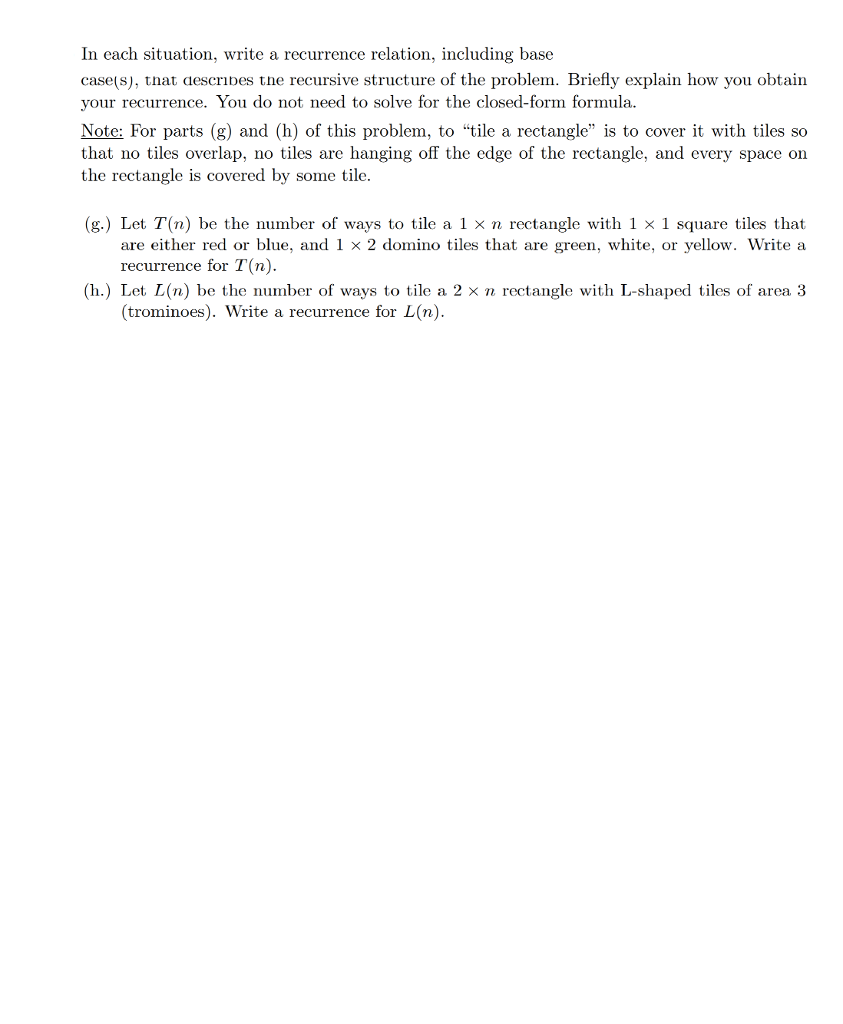 In each situation, write a recurrence relation, including base case(s), that describes the recursive structure of the problem. Briefly explain how you obtain your recurrence. You do not need to solve for the closed-form formula.

Note: For parts (g) and (h) of this problem, to "tile a rectangle" is to cover it with tiles so that no tiles overlap, no tiles are hanging off the edge of the rectangle, and every space on the rectangle is covered by some tile.

(g.) Let $T(n)$ be the number of ways to tile a $1 \times n$ rectangle with $1 \times 1$ square tiles that are either red or blue, and $1 \times 2$ domino tiles that are green, white, or yellow. Write a recurrence for $T(n)$.

(h.) Let $L(n)$ be the number of ways to tile a $2 \times n$ rectangle with L-shaped tiles of area 3 (trominoes). Write a recurrence for $L(n)$.